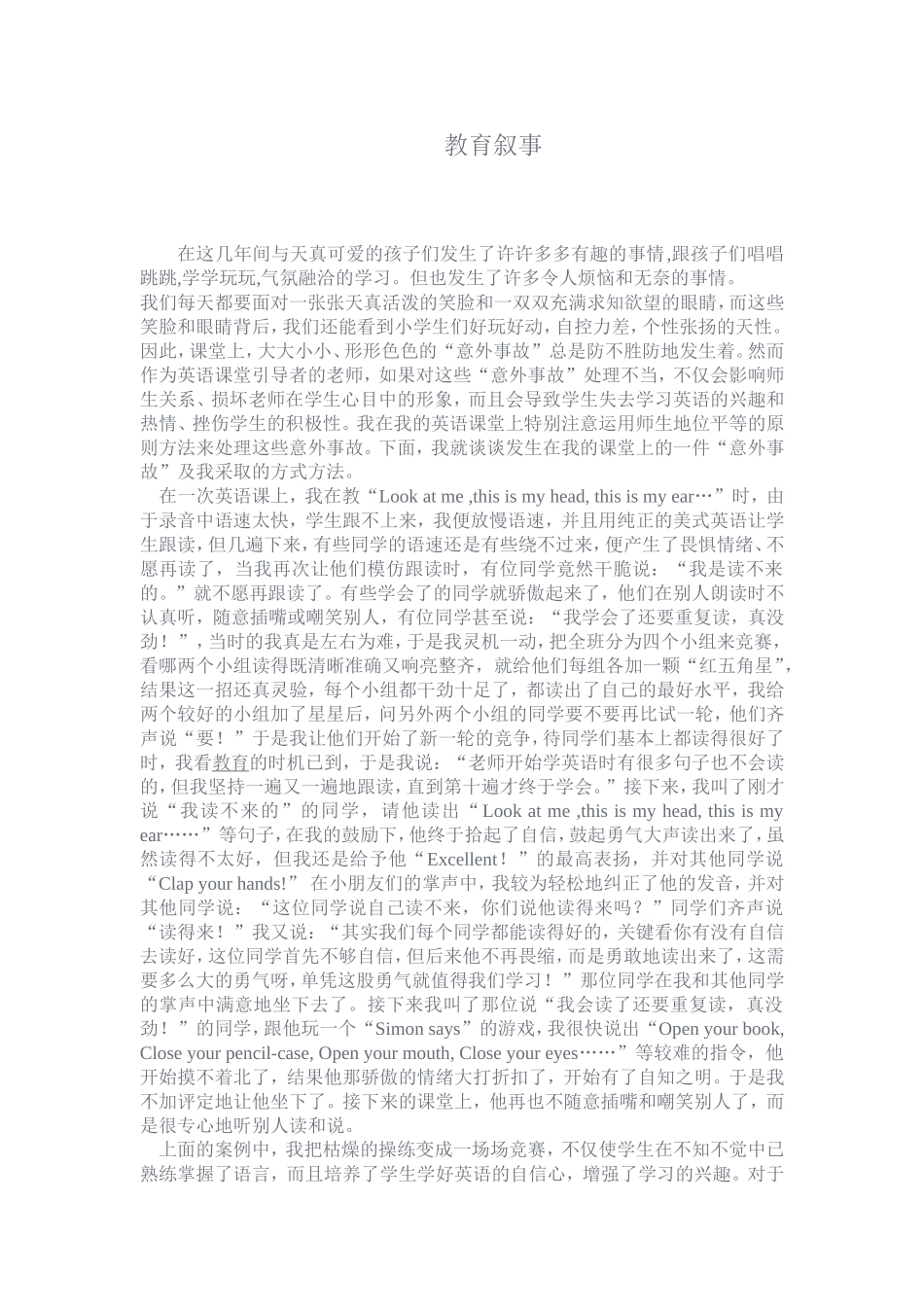 教育叙事

在这几年间与天真可爱的孩子们发生了许许多多有趣的事情,跟孩子们唱唱跳跳,学学玩玩,气氛融洽的学习。但也发生了许多令人烦恼和无奈的事情。

我们每天都要面对一张张天真活泼的笑脸和一双双充满求知欲望的眼睛，而这些笑脸和眼睛背后，我们还能看到小学生们好玩好动，自控力差，个性张扬的天性。因此，课堂上，大大小小、形形色色的“意外事故”总是防不胜防地发生着。然而作为英语课堂引导者的老师，如果对这些“意外事故”处理不当，不仅会影响师生关系、损坏老师在学生心目中的形象，而且会导致学生失去学习英语的兴趣和热情、挫伤学生的积极性。我在我的英语课堂上特别注意运用师生地位平等的原则方法来处理这些意外事故。下面，我就谈谈发生在我的课堂上的一件“意外事故”及我采取的方式方法。

在一次英语课上，我在教“Look at me ,this is my head, this is my ear…”时，由于录音中语速太快，学生跟不上来，我便放慢语速，并且用纯正的美式英语让学生跟读，但几遍下来，有些同学的语速还是有些绕不过来，便产生了畏惧情绪、不愿再读了，当我再次让他们模仿跟读时，有位同学竟然干脆说：“我是读不来的。”就不愿再跟读了。有些学会了的同学就骄傲起来了，他们在别人朗读时不认真听，随意插嘴或嘲笑别人，有位同学甚至说：“我学会了还要重复读，真没劲！”，当时的我真是左右为难，于是我灵机一动，把全班分为四个小组来竞赛，看哪两个小组读得既清晰准确又响亮整齐，就给他们每组各加一颗“红五角星”，结果这一招还真灵验，每个小组都干劲十足了，都读出了自己的最好水平，我给两个较好的小组加了星星后，问另外两个小组的同学要不要再比试一轮，他们齐声说“要！”于是我让他们开始了新一轮的竞争，待同学们基本上都读得很好了时，我看教育的时机已到，于是我说：“老师开始学英语时有很多句子也不会读的，但我坚持一遍又一遍地跟读，直到第十遍才终于学会。”接下来，我叫了刚才说“我读不来的”的同学，请他读出“Look at me ,this is my head, this is my ear……”等句子，在我的鼓励下，他终于拾起了自信，鼓起勇气大声读出来了，虽然读得不太好，但我还是给予他“Excellent！”的最高表扬，并对其他同学说“Clap your hands!” 在小朋友们的掌声中，我较为轻松地纠正了他的发音，并对其他同学说：“这位同学说自己读不来，你们说他读得来吗？”同学们齐声说“读得来！”我又说：“其实我们每个同学都能读得好的，关键看你有没有自信去读好，这位同学首先不够自信，但后来他不再畏缩，而是勇敢地读出来了，这需要多么大的勇气呀，单凭这股勇气就值得我们学习！”那位同学在我和其他同学的掌声中满意地坐下去了。接下来我叫了那位说“我会读了还要重复读，真没劲！”的同学，跟他玩一个“Simon says”的游戏，我很快说出“Open your book, Close your pencil-case, Open your mouth, Close your eyes……”等较难的指令，他开始摸不着北了，结果他那骄傲的情绪大打折扣了，开始有了自知之明。于是我不加评定地让他坐下了。接下来的课堂上，他再也不随意插嘴和嘲笑别人了，而是很专心地听别人读和说。

上面的案例中，我把枯燥的操练变成一场场竞赛，不仅使学生在不知不觉中已熟练掌握了语言，而且培养了学生学好英语的自信心，增强了学习的兴趣。对于